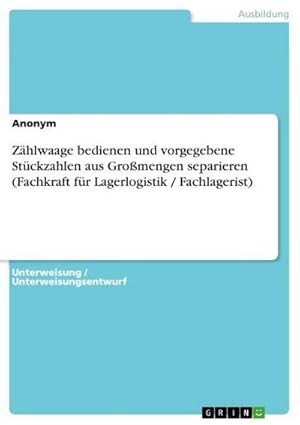 Ausbildung

Anonym

Zählwaage bedienen und vorgegebene Stückzahlen aus Großmengen separieren (Fachkraft für Lagerlogistik / Fachlagerist)

Unterweisung / Unterweisungsentwurf

GRIN